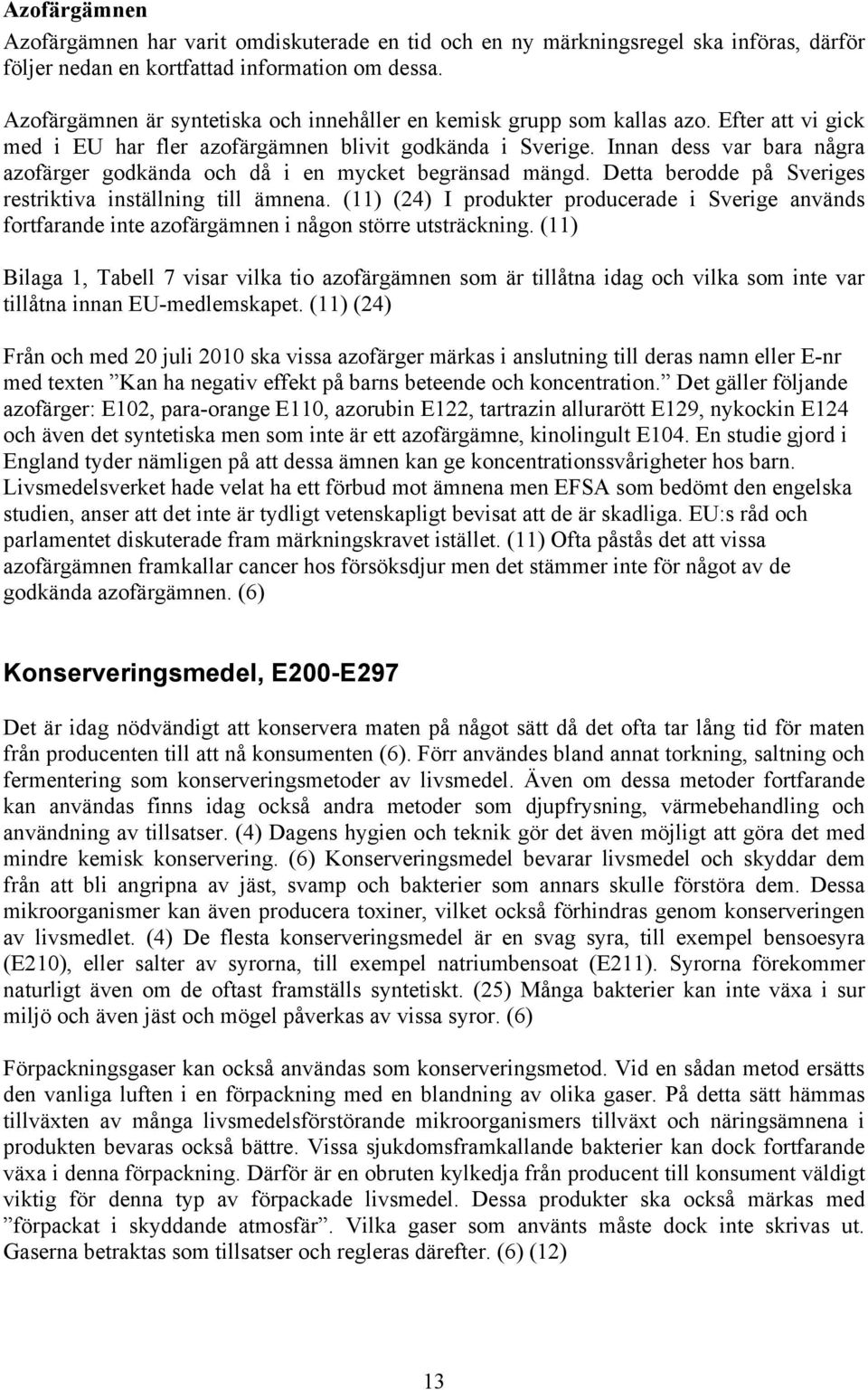 Azofärgämnen

Azofärgämnen har varit omdiskuterade en tid och en ny märkningsregel ska införas, därför följer nedan en kortfattad information om dessa.

Azofärgämnen är syntetiska och innehåller en kemisk grupp som kallas azo. Efter att vi gick med i EU har fler azofärgämnen blivit godkända i Sverige. Innan dess var bara några azofärger godkända och då i en mycket begränsad mängd. Detta berodde på Sveriges restriktiva inställning till ämnena. (11) (24) I produkter producerade i Sverige används fortfarande inte azofärgämnen i någon större utsträckning. (11)

Bilaga 1, Tabell 7 visar vilka tio azofärgämnen som är tillåtna idag och vilka som inte var tillåtna innan EU-medlemskapet. (11) (24)

Från och med 20 juli 2010 ska vissa azofärger märkas i anslutning till deras namn eller E-nr med texten ”Kan ha negativ effekt på barns beteende och koncentration.” Det gäller följande azofärger: E102, para-orange E110, azorubin E122, tartrazin allurarött E129, nykockin E124 och även det syntetiska men som inte är ett azofärgämne, kinolingult E104. En studie gjord i England tyder nämligen på att dessa ämnen kan ge koncentrationssvårigheter hos barn. Livsmedelsverket hade velat ha ett förbud mot ämnena men EFSA som bedömt den engelska studien, anser att det inte är tydligt vetenskapligt bevisat att de är skadliga. EU:s råd och parlamentet diskuterade fram märkningskravet istället. (11) Ofta påstås det att vissa azofärgämnen framkallar cancer hos försöksdjur men det stämmer inte för något av de godkända azofärgämnen. (6)

Konserveringsmedel, E200-E297

Det är idag nödvändigt att konservera maten på något sätt då det ofta tar lång tid för maten från producenten till att nå konsumenten (6). Förr användes bland annat torkning, saltning och fermentering som konserveringsmetoder av livsmedel. Även om dessa metoder fortfarande kan användas finns idag också andra metoder som djupfrysning, värmebehandling och användning av tillsatser. (4) Dagens hygien och teknik gör det även möjligt att göra det med mindre kemisk konservering. (6) Konserveringsmedel bevarar livsmedel och skyddar dem från att bli angripna av jäst, svamp och bakterier som annars skulle förstöra dem. Dessa mikroorganismer kan även producera toxiner, vilket också förhindras genom konserveringen av livsmedlet. (4) De flesta konserveringsmedel är en svag syra, till exempel bensoesyra (E210), eller salter av syrorna, till exempel natriumbensoat (E211). Syrorna förekommer naturligt även om de oftast framställs syntetiskt. (25) Många bakterier kan inte växa i sur miljö och även jäst och mögel påverkas av vissa syror. (6)

Förpackningsgaser kan också användas som konserveringsmetod. Vid en sådan metod ersätts den vanliga luften i en förpackning med en blandning av olika gaser. På detta sätt hämmas tillväxten av många livsmedelsförstörande mikroorganismers tillväxt och näringsämnena i produkten bevaras också bättre. Vissa sjukdomsframkallande bakterier kan dock fortfarande växa i denna förpackning. Därför är en obruten kylkedja från producent till konsument väldigt viktig för denna typ av förpackade livsmedel. Dessa produkter ska också märkas med ”förpackat i skyddande atmosfär”. Vilka gaser som använts måste dock inte skrivas ut. Gaserna betraktas som tillsatser och regleras därefter. (6) (12)

13